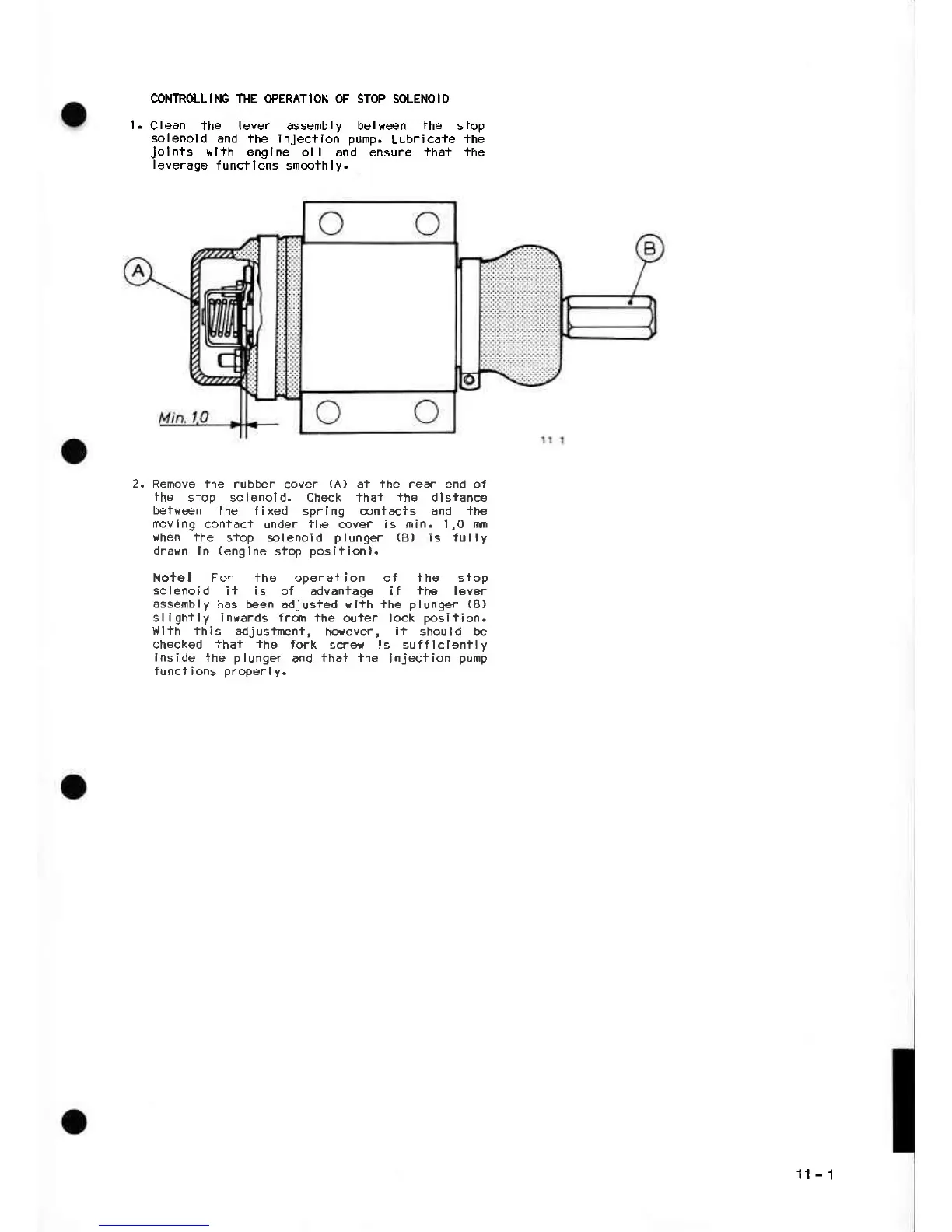 CONTROLLING THE OPERATION OF STOP SOLENOID

1. Clean the lever assembly between the stop solenoid and the injection pump. Lubricate the joints with engine oil and ensure that the leverage functions smoothly.

A

B

Min. 1,0

11 1

2. Remove the rubber cover (A) at the rear end of the stop solenoid. Check that the distance between the fixed spring contacts and the moving contact under the cover is min. 1,0 mm when the stop solenoid plunger (B) is fully drawn in (engine stop position).

Note! For the operation of the stop solenoid it is of advantage if the lever assembly has been adjusted with the plunger (B) slightly inwards from the outer lock position. With this adjustment, however, it should be checked that the fork screw is sufficiently inside the plunger and that the injection pump functions properly.

11 - 1